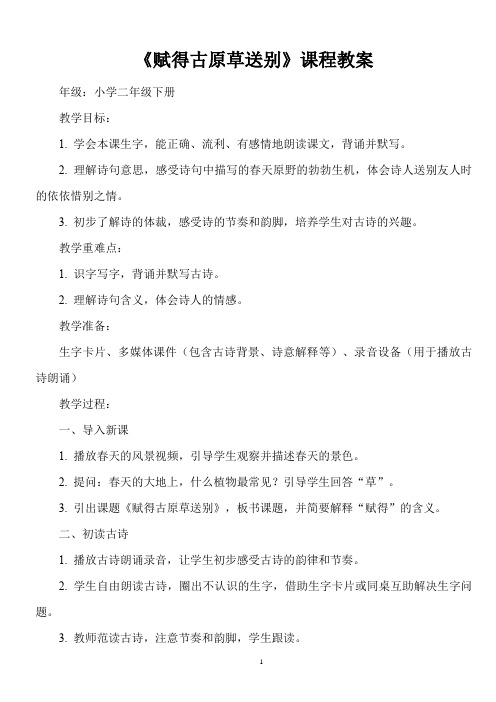 《赋得古原草送别》课程教案

年级：小学二年级下册

教学目标：

1. 学会本课生字，能正确、流利、有感情地朗读课文，背诵并默写。

2. 理解诗句意思，感受诗句中描写的春天原野的勃勃生机，体会诗人送别友人时的依依惜别之情。

3. 初步了解诗的体裁，感受诗的节奏和韵脚，培养学生对古诗的兴趣。

教学重难点：

1. 识字写字，背诵并默写古诗。

2. 理解诗句含义，体会诗人的情感。

教学准备：

生字卡片、多媒体课件（包含古诗背景、诗意解释等）、录音设备（用于播放古诗朗诵）

教学过程：

一、导入新课

1. 播放春天的风景视频，引导学生观察并描述春天的景色。

2. 提问：春天的大地上，什么植物最常见？引导学生回答“草”。

3. 引出课题《赋得古原草送别》，板书课题，并简要解释“赋得”的含义。

二、初读古诗

1. 播放古诗朗诵录音，让学生初步感受古诗的韵律和节奏。

2. 学生自由朗读古诗，圈出不认识的生字，借助生字卡片或同桌互助解决生字问题。

3. 教师范读古诗，注意节奏和韵脚，学生跟读。

1